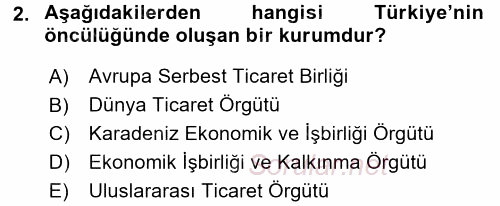 2. Aşağıdakilerden hangisi Türkiye'nin öncülüğünde oluşan bir kurumdur?

A) Avrupa Serbest Ticaret Birliği
B) Dünya Ticaret Örgütü
C) Karadeniz Ekonomik ve İşbirliği Örgütü
D) Ekonomik İşbirliği ve Kalkınma Örgütü
E) Uluslararası Ticaret Örgütü

Sorular.net